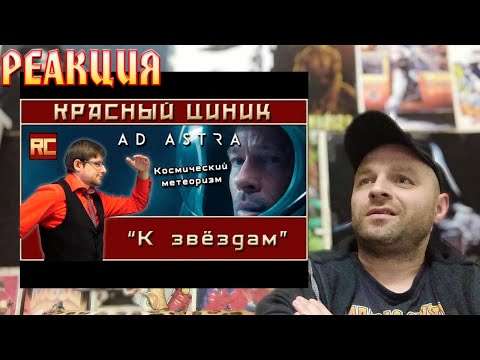 РЕАКЦИЯ

КРАСНЫЙ ЦИНИК

RC

AD ASTRA

Космический метеоризм

"К звёздам"